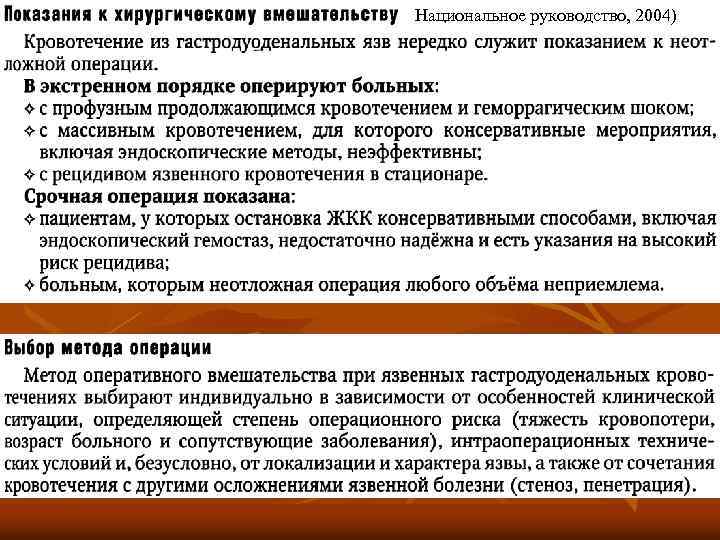 Показания к хирургическому вмешательству Национальное руководство, 2004)

Кровотечение из гастродуоденальных язв нередко служит показанием к неотложной операции.

В экстренном порядке оперируют больных:

✧ с профузным продолжающимся кровотечением и геморрагическим шоком;

✧ с массивным кровотечением, для которого консервативные мероприятия, включая эндоскопические методы, неэффективны;

✧ с рецидивом язвенного кровотечения в стационаре.

Срочная операция показана:

✧ пациентам, у которых остановка ЖКК консервативными способами, включая эндоскопический гемостаз, недостаточно надёжна и есть указания на высокий риск рецидива;

✧ больным, которым неотложная операция любого объёма неприемлема.

Выбор метода операции

Метод оперативного вмешательства при язвенных гастродуоденальных кровотечениях выбирают индивидуально в зависимости от особенностей клинической ситуации, определяющей степень операционного риска (тяжесть кровопотери, возраст больного и сопутствующие заболевания), интраоперационных технических условий и, безусловно, от локализации и характера язвы, а также от сочетания кровотечения с другими осложнениями язвенной болезни (стеноз, пенетрация).